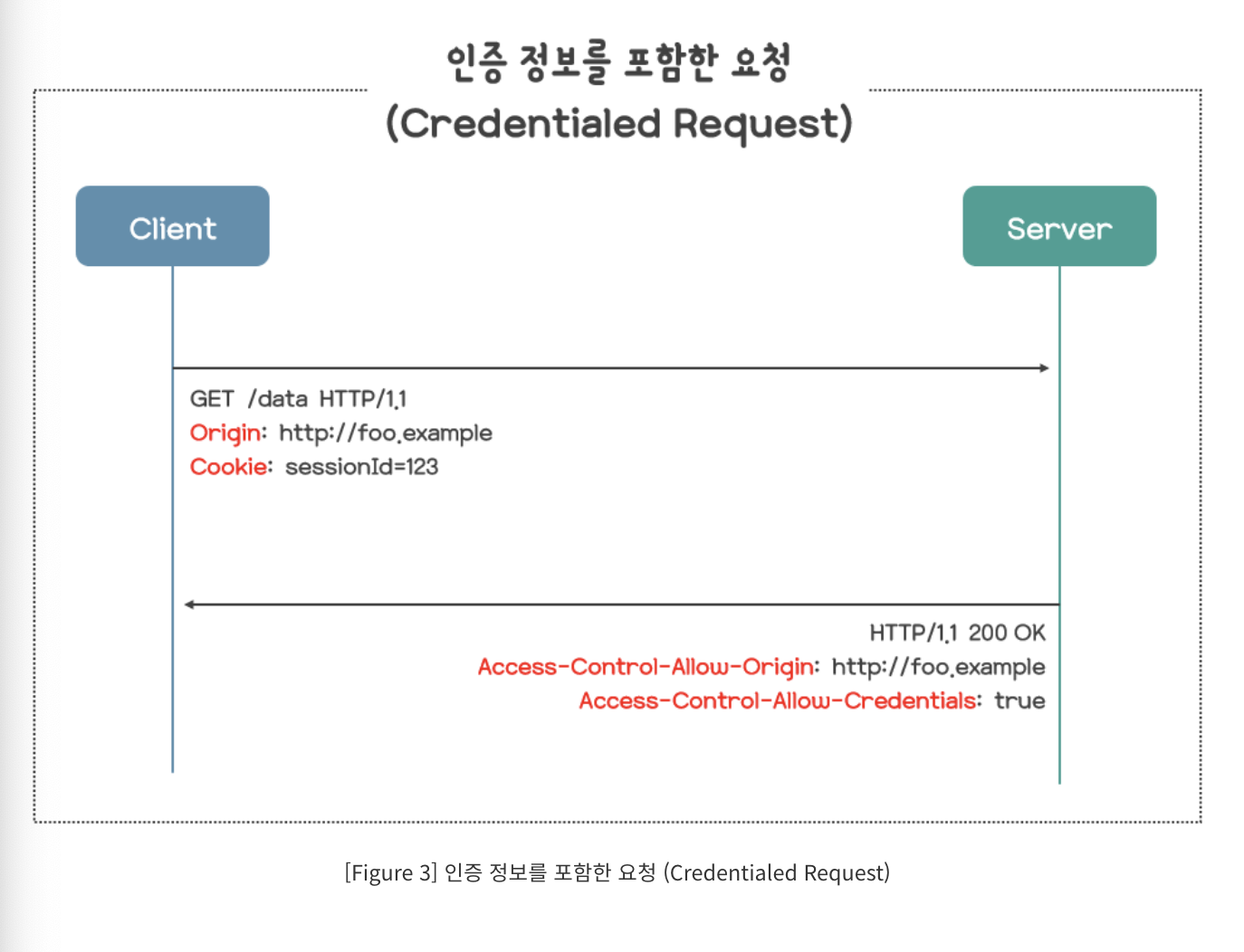 인증 정보를 포함한 요청
(Credentialed Request)

Client

Server

GET /data HTTP/1.1
Origin: http://foo.example
Cookie: sessionId=123

HTTP/1.1 200 OK
Access-Control-Allow-Origin: http://foo.example
Access-Control-Allow-Credentials: true

[Figure 3] 인증 정보를 포함한 요청 (Credentialed Request)